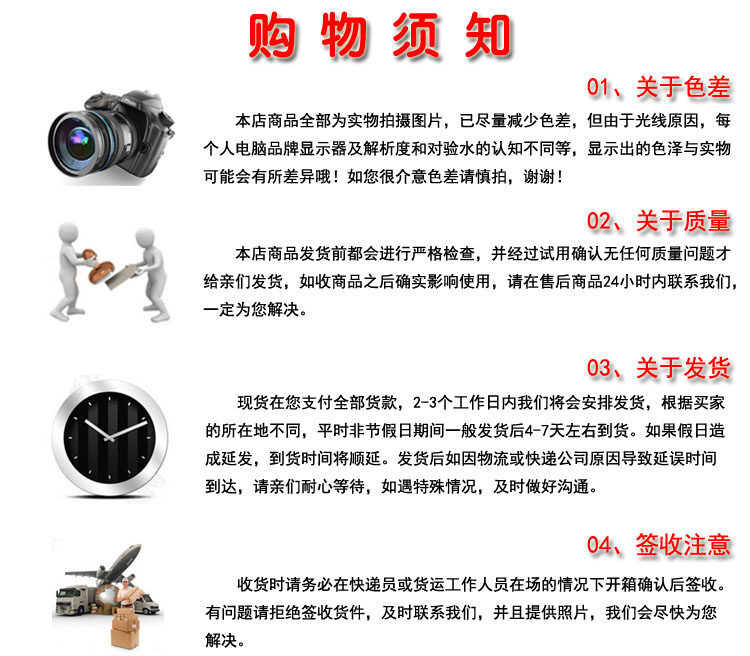 购物须知

01、关于色差

本店商品全部为实物拍摄图片，已尽量减少色差，但由于光线原因，每个人电脑品牌显示器及解析度和对验水的认知不同等，显示出的色泽与实物可能会有所差异哦！如您很介意色差请慎拍，谢谢！

02、关于质量

本店商品发货前都会进行严格检查，并经过试用确认无任何质量问题才给亲们发货，如收商品之后确实影响使用，请在售后商品24小时内联系我们，一定为您解决。

03、关于发货

现货在您支付全部货款，2-3个工作日内我们将会安排发货，根据买家的所在地不同，平时非节假日期间一般发货后4-7天左右到货。如果假日造成延发，到货时间将顺延。发货后如因物流或快递公司原因导致延误时间到达，请亲们耐心等待，如遇特殊情况，及时做好沟通。

04、签收注意

收货时请务必在快递员或货运工作人员在场的情况下开箱确认后签收。有问题请拒绝签收货件，及时联系我们，并且提供照片，我们会尽快为您解决。